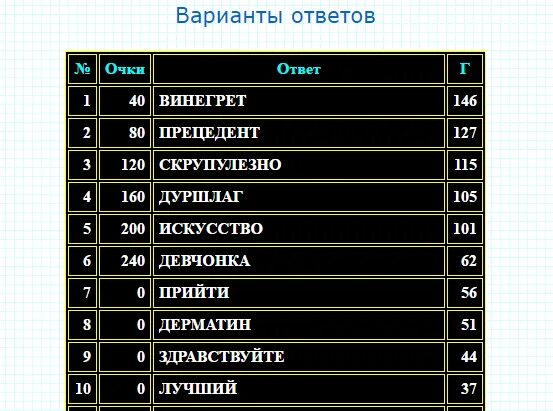 Варианты ответов

| № | Очки | Ответ | Г |
|---|---|---|---|
| 1 | 40 | ВИНЕГРЕТ | 146 |
| 2 | 80 | ПРЕЦЕДЕНТ | 127 |
| 3 | 120 | СКРУПУЛЕЗНО | 115 |
| 4 | 160 | ДУРШЛАГ | 105 |
| 5 | 200 | ИСКУССТВО | 101 |
| 6 | 240 | ДЕВЧОНКА | 62 |
| 7 | 0 | ПРИЙТИ | 56 |
| 8 | 0 | ДЕРМАТИН | 51 |
| 9 | 0 | ЗДРАВСТВУЙТЕ | 44 |
| 10 | 0 | ЛУЧШИЙ | 37 |